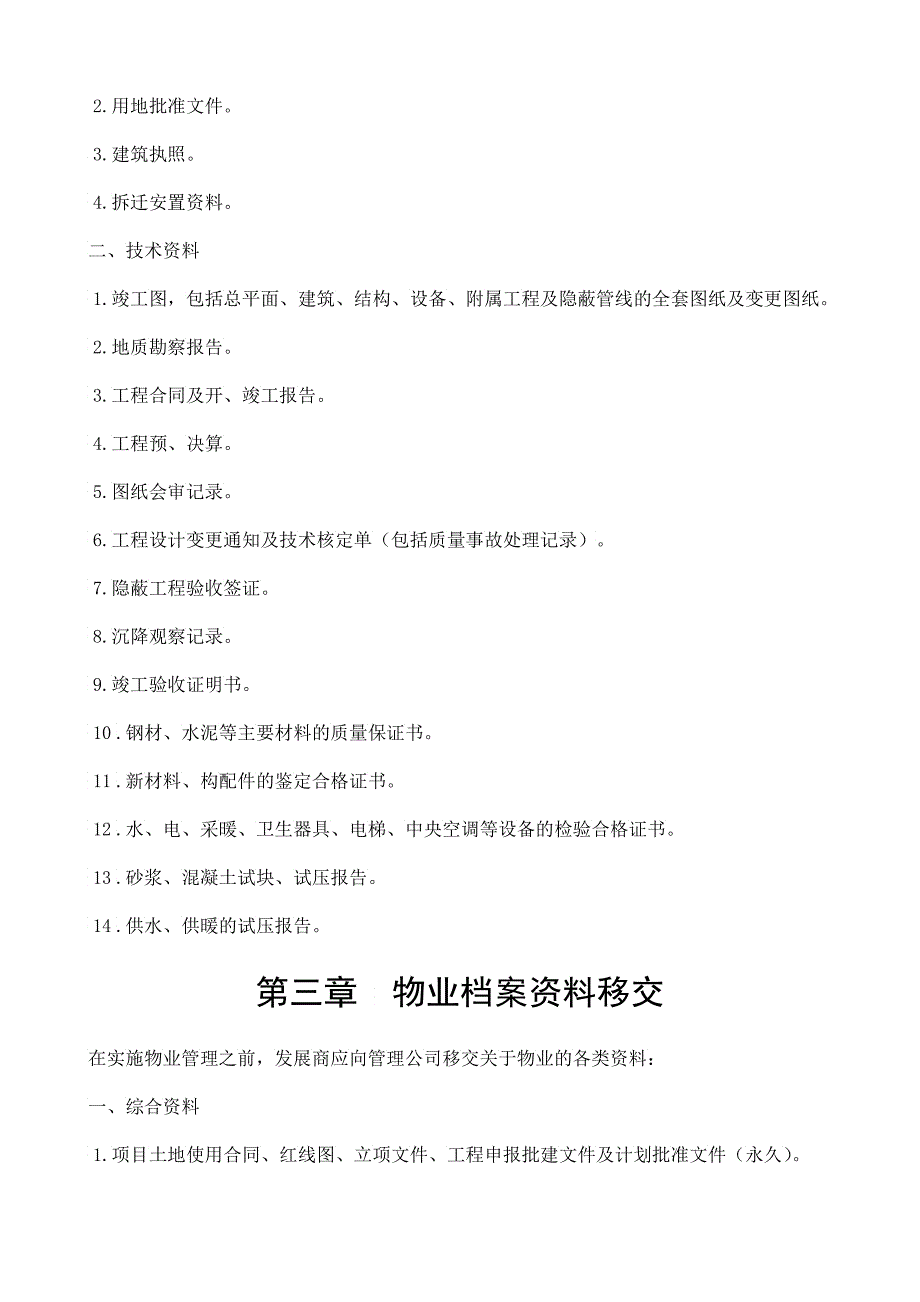 2.用地批准文件。

3.建筑执照。

4.拆迁安置资料。

二、技术资料

1.竣工图，包括总平面、建筑、结构、设备、附属工程及隐蔽管线的全套图纸及变更图纸。

2.地质勘察报告。

3.工程合同及开、竣工报告。

4.工程预、决算。

5.图纸会审记录。

6.工程设计变更通知及技术核定单（包括质量事故处理记录）。

7.隐蔽工程验收签证。

8.沉降观察记录。

9.竣工验收证明书。

10.钢材、水泥等主要材料的质量保证书。

11.新材料、构配件的鉴定合格证书。

12.水、电、采暖、卫生器具、电梯、中央空调等设备的检验合格证书。

13.砂浆、混凝土试块、试压报告。

14.供水、供暖的试压报告。

第三章 物业档案资料移交

在实施物业管理之前，发展商应向管理公司移交关于物业的各类资料：

一、综合资料

1.项目土地使用合同、红线图、立项文件、工程申报批建文件及计划批准文件（永久）。